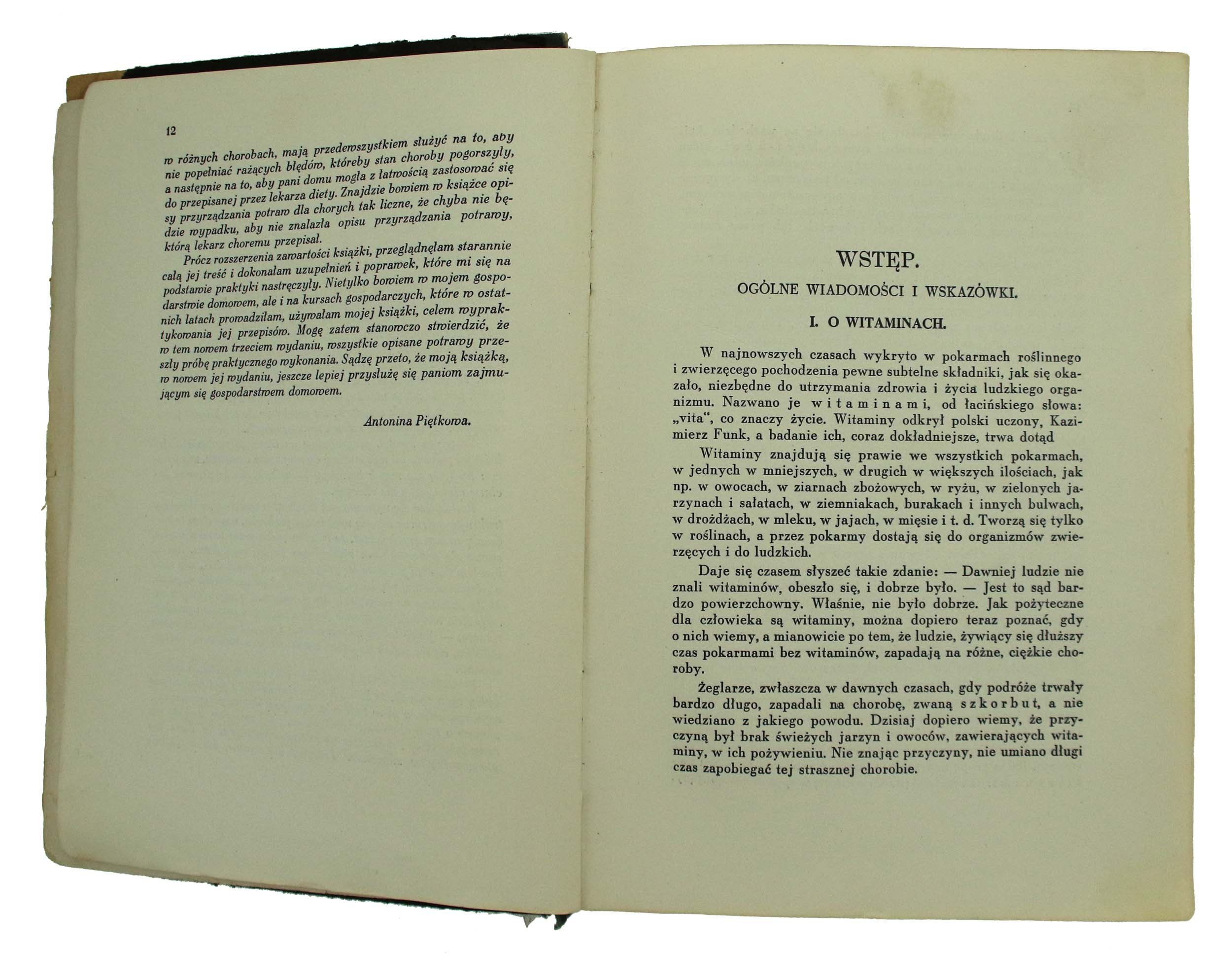 12

w różnych chorobach, mają przedewszystkiem służyć na to, aby nie popełniać rażących błędów, któreby stan choroby pogorszyły, a następnie na to, aby pani domu mogła z łatwością zastosować się do przepisanej przez lekarza diety. Znajdzie bowiem w książce opisy przyrządzania potraw dla chorych tak liczne, że chyba nie będzie wypadku, aby nie znalazła opisu przyrządzania potrawy, którą lekarz choremu przepisał.

Prócz rozszerzenia zawartości książki, przeglądnęłam starannie całą jej treść i dokonałam uzupełnień i poprawek, które mi się na podstawie praktyki nastręczyły. Nietylko bowiem w mojem gospodarstwie domowem, ale i na kursach gospodarczych, które w ostatnich latach prowadziłam, używałam mojej książki, celem wypraktykowania jej przepisów. Mogę zatem stanowczo stwierdzić, że w tem nowem trzeciem wydaniu, wszystkie opisane potrawy przeszły próbę praktycznego wykonania. Sądzę przeto, że moją książką, w nowem jej wydaniu, jeszcze lepiej przysłużę się paniom zajmującym się gospodarstwem domowem.

Antonina Piętkowa.

WSTĘP.

OGÓLNE WIADOMOŚCI I WSKAZÓWKI.

I. O WITAMINACH.

W najnowszych czasach wykryto w pokarmach roślinnego i zwierzęcego pochodzenia pewne subtelne składniki, jak się okazało, niezbędne do utrzymania zdrowia i życia ludzkiego organizmu. Nazwano je witaminami, od łacińskiego słowa: „vita“, co znaczy życie. Witaminy odkrył polski uczony, Kazimierz Funk, a badanie ich, coraz dokładniejsze, trwa dotąd

Witaminy znajdują się prawie we wszystkich pokarmach, w jednych w mniejszych, w drugich w większych ilościach, jak np. w owocach, w ziarnach zbożowych, w ryżu, w zielonych jarzynach i sałatach, w ziemniakach, burakach i innych bulwach, w drożdżach, w mleku, w jajach, w mięsie i t. d. Tworzą się tylko w roślinach, a przez pokarmy dostają się do organizmów zwierzęcych i do ludzkich.

Daje się czasem słyszeć takie zdanie: — Dawniej ludzie nie znali witaminów, obeszło się, i dobrze było. — Jest to sąd bardzo powierzchowny. Właśnie, nie było dobrze. Jak pożyteczne dla człowieka są witaminy, można dopiero teraz poznać, gdy o nich wiemy, a mianowicie po tem, że ludzie, żywiący się dłuższy czas pokarmami bez witaminów, zapadają na różne, ciężkie choroby.

Żeglarze, zwłaszcza w dawnych czasach, gdy podróże trwały bardzo długo, zapadali na chorobę, zwaną szkorbut, a nie wiedziano z jakiego powodu. Dzisiaj dopiero wiemy, że przyczyną był brak świeżych jarzyn i owoców, zawierających witaminy, w ich pożywieniu. Nie znając przyczyny, nie umiano długi czas zapobiegać tej strasznej chorobie.